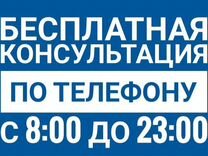 БЕСПЛАТНАЯ
КОНСУЛЬТАЦИЯ

ПО ТЕЛЕФОНУ

с 8:00 до 23:00